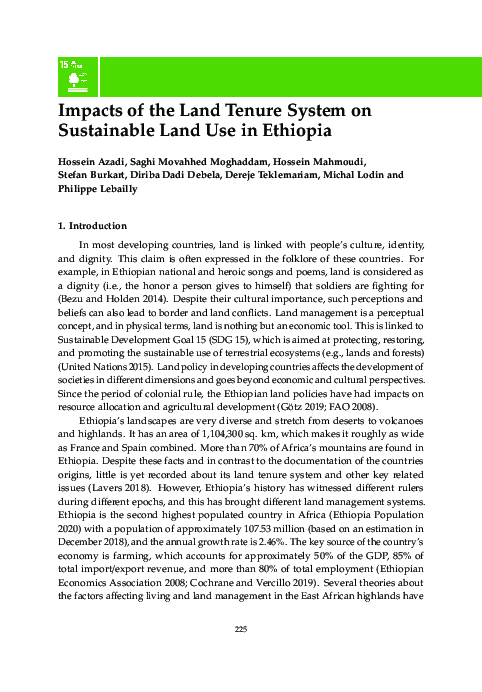 15

Impacts of the Land Tenure System on Sustainable Land Use in Ethiopia

Hossein Azadi, Saghi Movahhed Moghaddam, Hossein Mahmoudi, Stefan Burkart, Diriba Dadi Debela, Dereje Teklemariam, Michal Lodin and Philippe Lebailly

1. Introduction

In most developing countries, land is linked with people's culture, identity, and dignity. This claim is often expressed in the folklore of these countries. For example, in Ethiopian national and heroic songs and poems, land is considered as a dignity (i.e., the honor a person gives to himself) that soldiers are fighting for (Bezu and Holden 2014). Despite their cultural importance, such perceptions and beliefs can also lead to border and land conflicts. Land management is a perceptual concept, and in physical terms, land is nothing but an economic tool. This is linked to Sustainable Development Goal 15 (SDG 15), which is aimed at protecting, restoring, and promoting the sustainable use of terrestrial ecosystems (e.g., lands and forests) (United Nations 2015). Land policy in developing countries affects the development of societies in different dimensions and goes beyond economic and cultural perspectives. Since the period of colonial rule, the Ethiopian land policies have had impacts on resource allocation and agricultural development (Götz 2019; FAO 2008).

Ethiopia's landscapes are very diverse and stretch from deserts to volcanoes and highlands. It has an area of 1,104,300 sq. km, which makes it roughly as wide as France and Spain combined. More than 70% of Africa's mountains are found in Ethiopia. Despite these facts and in contrast to the documentation of the countries origins, little is yet recorded about its land tenure system and other key related issues (Lavers 2018). However, Ethiopia's history has witnessed different rulers during different epochs, and this has brought different land management systems. Ethiopia is the second highest populated country in Africa (Ethiopia Population 2020) with a population of approximately 107.53 million (based on an estimation in December 2018), and the annual growth rate is 2.46%. The key source of the country's economy is farming, which accounts for approximately 50% of the GDP, 85% of total import/export revenue, and more than 80% of total employment (Ethiopian Economics Association 2008; Cochrane and Vercillo 2019). Several theories about the factors affecting living and land management in the East African highlands have

225